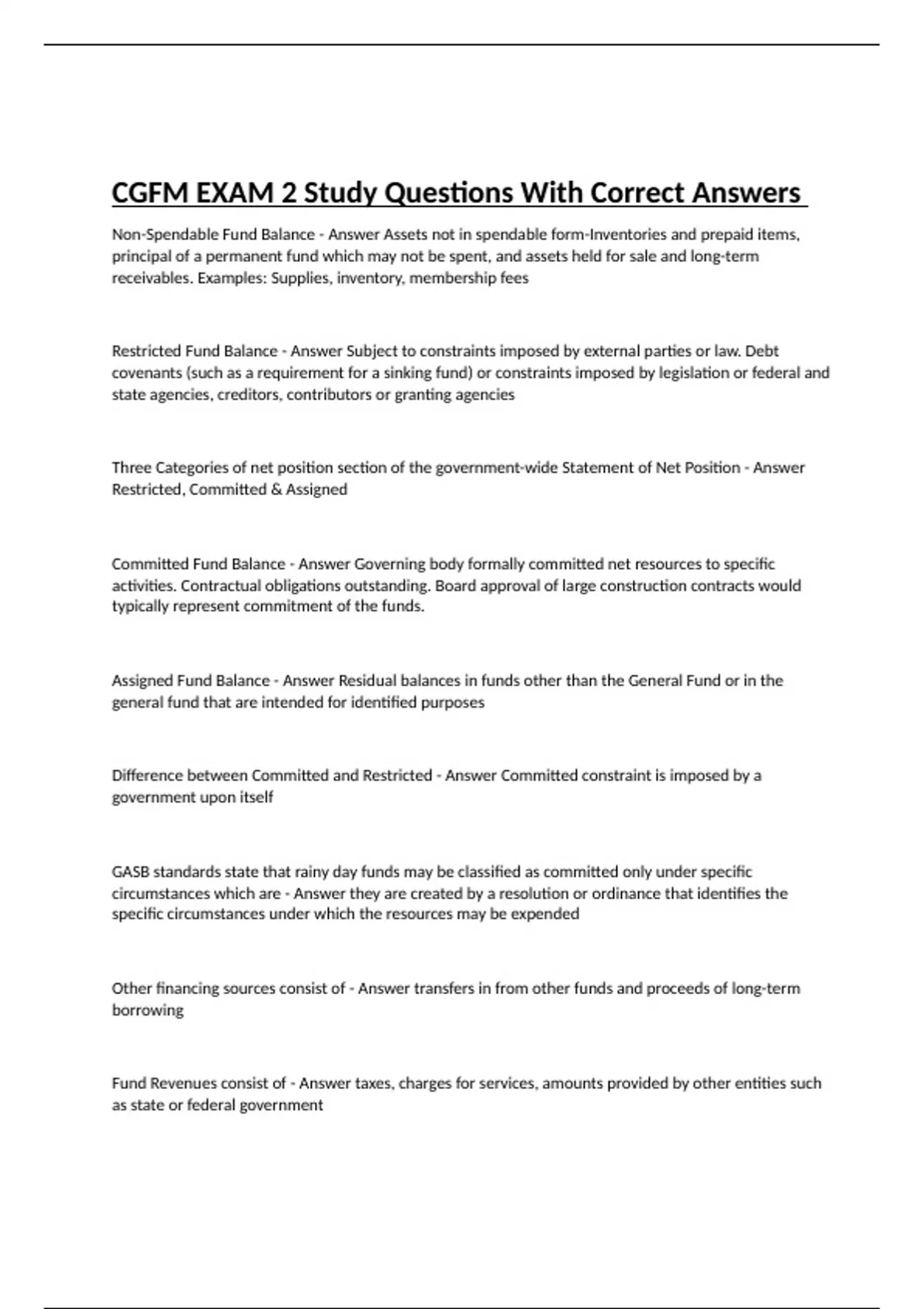 CGFM EXAM 2 Study Questions With Correct Answers

Non-Spendable Fund Balance - Answer Assets not in spendable form-Inventories and prepaid items, principal of a permanent fund which may not be spent, and assets held for sale and long-term receivables. Examples: Supplies, inventory, membership fees

Restricted Fund Balance - Answer Subject to constraints imposed by external parties or law. Debt covenants (such as a requirement for a sinking fund) or constraints imposed by legislation or federal and state agencies, creditors, contributors or granting agencies

Three Categories of net position section of the government-wide Statement of Net Position - Answer Restricted, Committed & Assigned

Committed Fund Balance - Answer Governing body formally committed net resources to specific activities. Contractual obligations outstanding. Board approval of large construction contracts would typically represent commitment of the funds.

Assigned Fund Balance - Answer Residual balances in funds other than the General Fund or in the general fund that are intended for identified purposes

Difference between Committed and Restricted - Answer Committed constraint is imposed by a government upon itself

GASB standards state that rainy day funds may be classified as committed only under specific circumstances which are - Answer they are created by a resolution or ordinance that identifies the specific circumstances under which the resources may be expended

Other financing sources consist of - Answer transfers in from other funds and proceeds of long-term borrowing

Fund Revenues consist of - Answer taxes, charges for services, amounts provided by other entities such as state or federal government